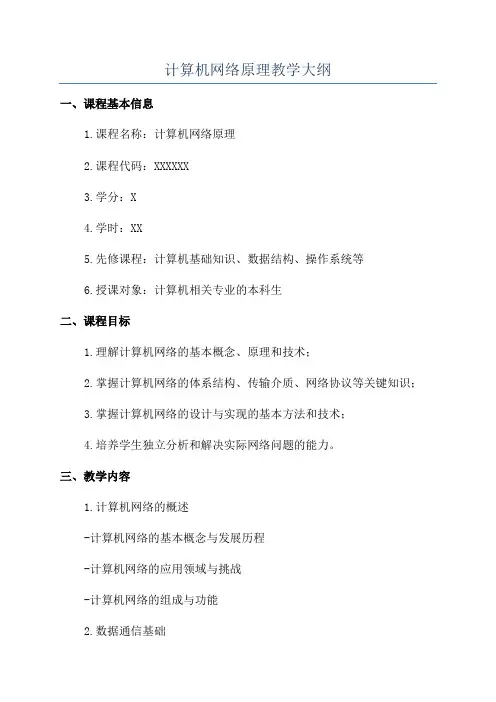 计算机网络原理教学大纲

一、课程基本信息

1.课程名称：计算机网络原理

2.课程代码：XXXXXX

3.学分：X

4.学时：XX

5.先修课程：计算机基础知识、数据结构、操作系统等

6.授课对象：计算机相关专业的本科生

二、课程目标

1.理解计算机网络的基本概念、原理和技术；

2.掌握计算机网络的体系结构、传输介质、网络协议等关键知识；

3.掌握计算机网络的设计与实现的基本方法和技术；

4.培养学生独立分析和解决实际网络问题的能力。

三、教学内容

1.计算机网络的概述

-计算机网络的基本概念与发展历程

-计算机网络的应用领域与挑战

-计算机网络的组成与功能

2.数据通信基础